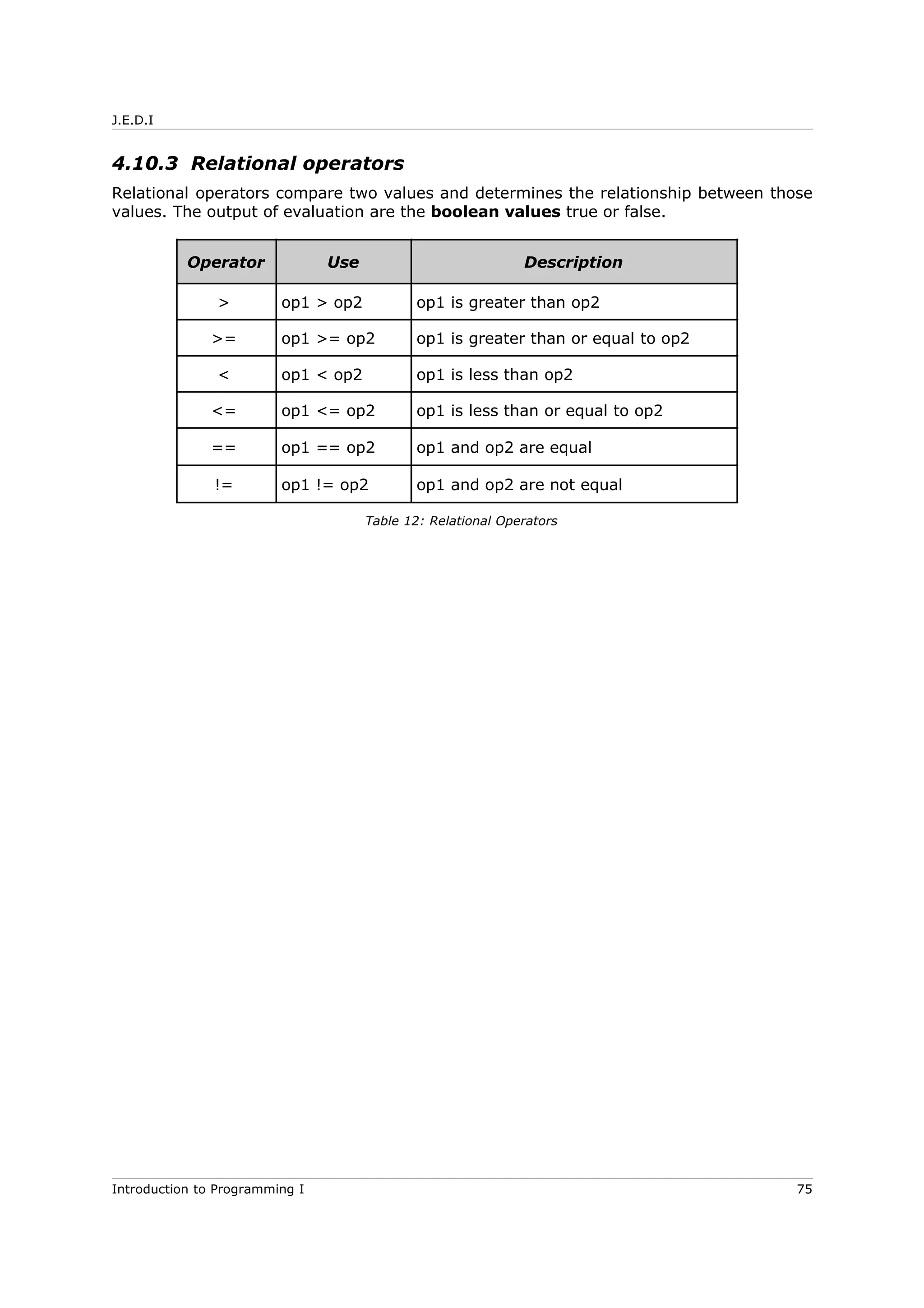 J.E.D.I

4.10.3 Relational operators

Relational operators compare two values and determines the relationship between those values. The output of evaluation are the boolean values true or false.

| Operator | Use | Description |
|---|---|---|
| > | op1 > op2 | op1 is greater than op2 |
| >= | op1 >= op2 | op1 is greater than or equal to op2 |
| < | op1 < op2 | op1 is less than op2 |
| <= | op1 <= op2 | op1 is less than or equal to op2 |
| == | op1 == op2 | op1 and op2 are equal |
| != | op1 != op2 | op1 and op2 are not equal |

Table 12: Relational Operators

Introduction to Programming I 75